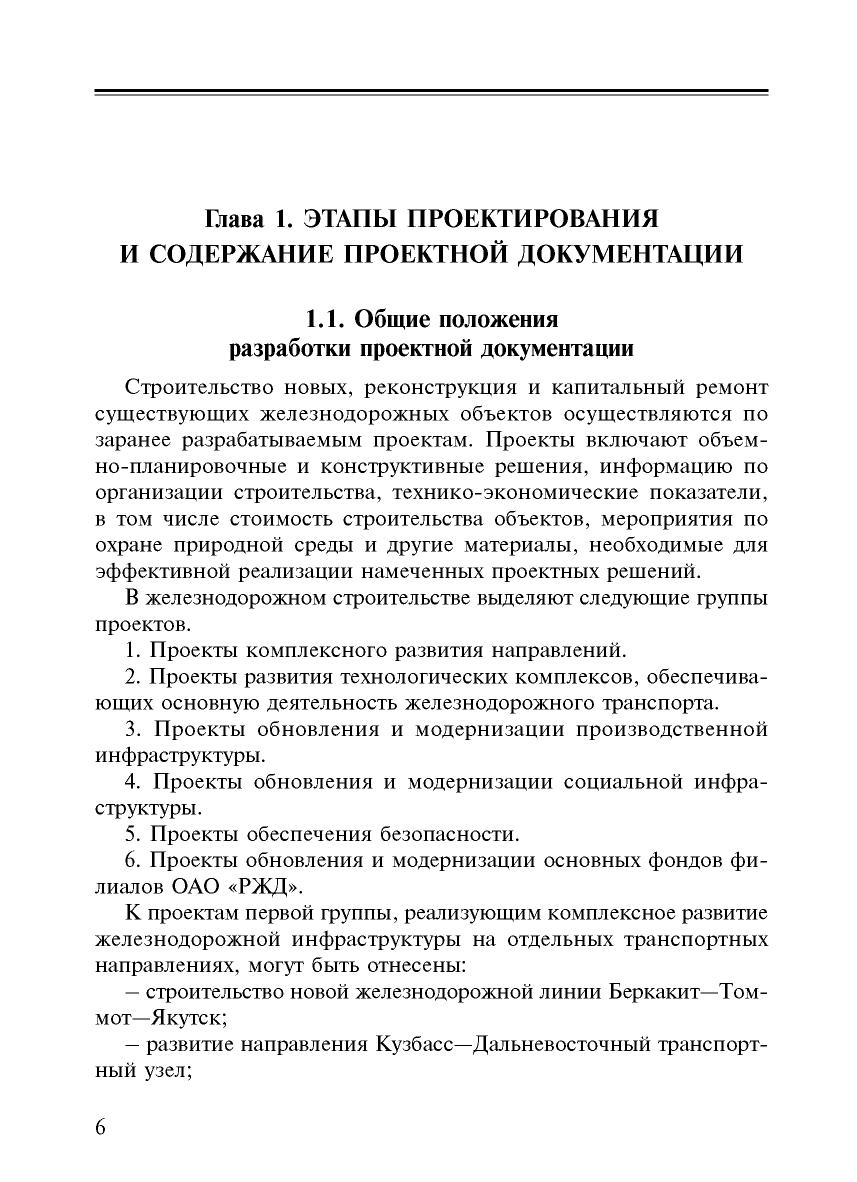 Глава 1. ЭТАПЫ ПРОЕКТИРОВАНИЯ И СОДЕРЖАНИЕ ПРОЕКТНОЙ ДОКУМЕНТАЦИИ

1.1. Общие положения разработки проектной документации

Строительство новых, реконструкция и капитальный ремонт существующих железнодорожных объектов осуществляются по заранее разрабатываемым проектам. Проекты включают объемно-планировочные и конструктивные решения, информацию по организации строительства, технико-экономические показатели, в том числе стоимость строительства объектов, мероприятия по охране природной среды и другие материалы, необходимые для эффективной реализации намеченных проектных решений.

В железнодорожном строительстве выделяют следующие группы проектов.

1. Проекты комплексного развития направлений.

2. Проекты развития технологических комплексов, обеспечивающих основную деятельность железнодорожного транспорта.

3. Проекты обновления и модернизации производственной инфраструктуры.

4. Проекты обновления и модернизации социальной инфраструктуры.

5. Проекты обеспечения безопасности.

6. Проекты обновления и модернизации основных фондов филиалов ОАО «РЖД».

К проектам первой группы, реализующим комплексное развитие железнодорожной инфраструктуры на отдельных транспортных направлениях, могут быть отнесены:

– строительство новой железнодорожной линии Беркакит—Томмот—Якутск;

– развитие направления Кузбасс—Дальневосточный транспортный узел;

6